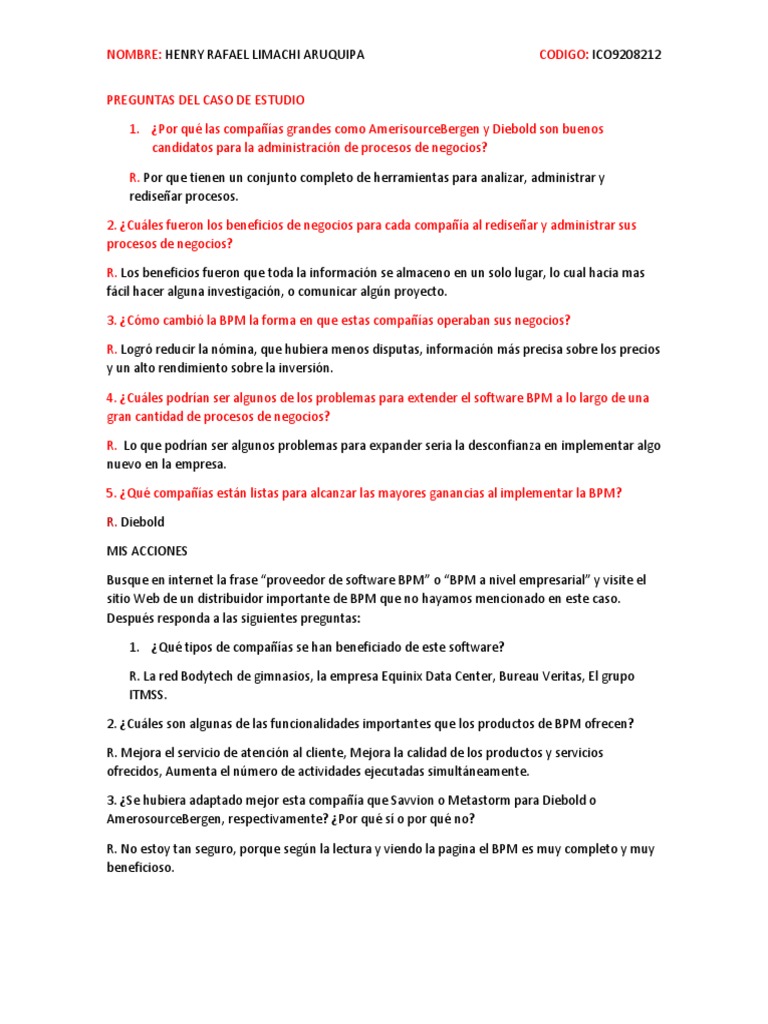 NOMBRE: HENRY RAFAEL LIMACHI ARUQUIPA CODIGO: ICO9208212

PREGUNTAS DEL CASO DE ESTUDIO

1. ¿Por qué las compañías grandes como AmerisourceBergen y Diebold son buenos candidatos para la administración de procesos de negocios?

R. Por que tienen un conjunto completo de herramientas para analizar, administrar y rediseñar procesos.

2. ¿Cuáles fueron los beneficios de negocios para cada compañía al rediseñar y administrar sus procesos de negocios?

R. Los beneficios fueron que toda la información se almaceno en un solo lugar, lo cual hacia mas fácil hacer alguna investigación, o comunicar algún proyecto.

3. ¿Cómo cambió la BPM la forma en que estas compañías operaban sus negocios?

R. Logró reducir la nómina, que hubiera menos disputas, información más precisa sobre los precios y un alto rendimiento sobre la inversión.

4. ¿Cuáles podrían ser algunos de los problemas para extender el software BPM a lo largo de una gran cantidad de procesos de negocios?

R. Lo que podrían ser algunos problemas para expander seria la desconfianza en implementar algo nuevo en la empresa.

5. ¿Qué compañías están listas para alcanzar las mayores ganancias al implementar la BPM?

R. Diebold

MIS ACCIONES

Busque en internet la frase "proveedor de software BPM" o "BPM a nivel empresarial" y visite el sitio Web de un distribuidor importante de BPM que no hayamos mencionado en este caso. Después responda a las siguientes preguntas:

1. ¿Qué tipos de compañías se han beneficiado de este software?

R. La red Bodytech de gimnasios, la empresa Equinix Data Center, Bureau Veritas, El grupo ITMSS.

2. ¿Cuáles son algunas de las funcionalidades importantes que los productos de BPM ofrecen?

R. Mejora el servicio de atención al cliente, Mejora la calidad de los productos y servicios ofrecidos, Aumenta el número de actividades ejecutadas simultáneamente.

3. ¿Se hubiera adaptado mejor esta compañía que Savvion o Metastorm para Diebold o AmerosourceBergen, respectivamente? ¿Por qué sí o por qué no?

R. No estoy tan seguro, porque según la lectura y viendo la pagina el BPM es muy completo y muy beneficioso.